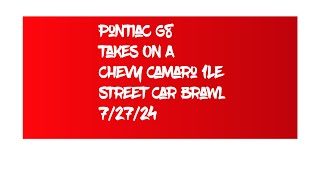 PONTIAC G8
TAKES ON A
CHEVY CAMARO 1LE
STREET CAR BRAWL
7/27/24